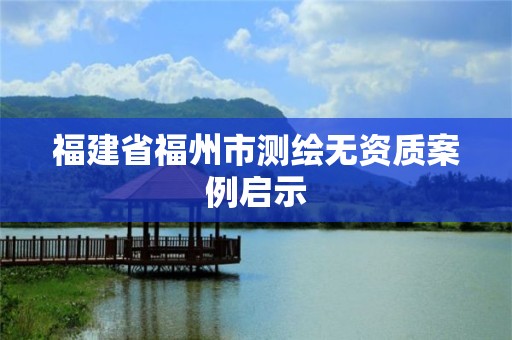 福建省福州市测绘无资质案例启示